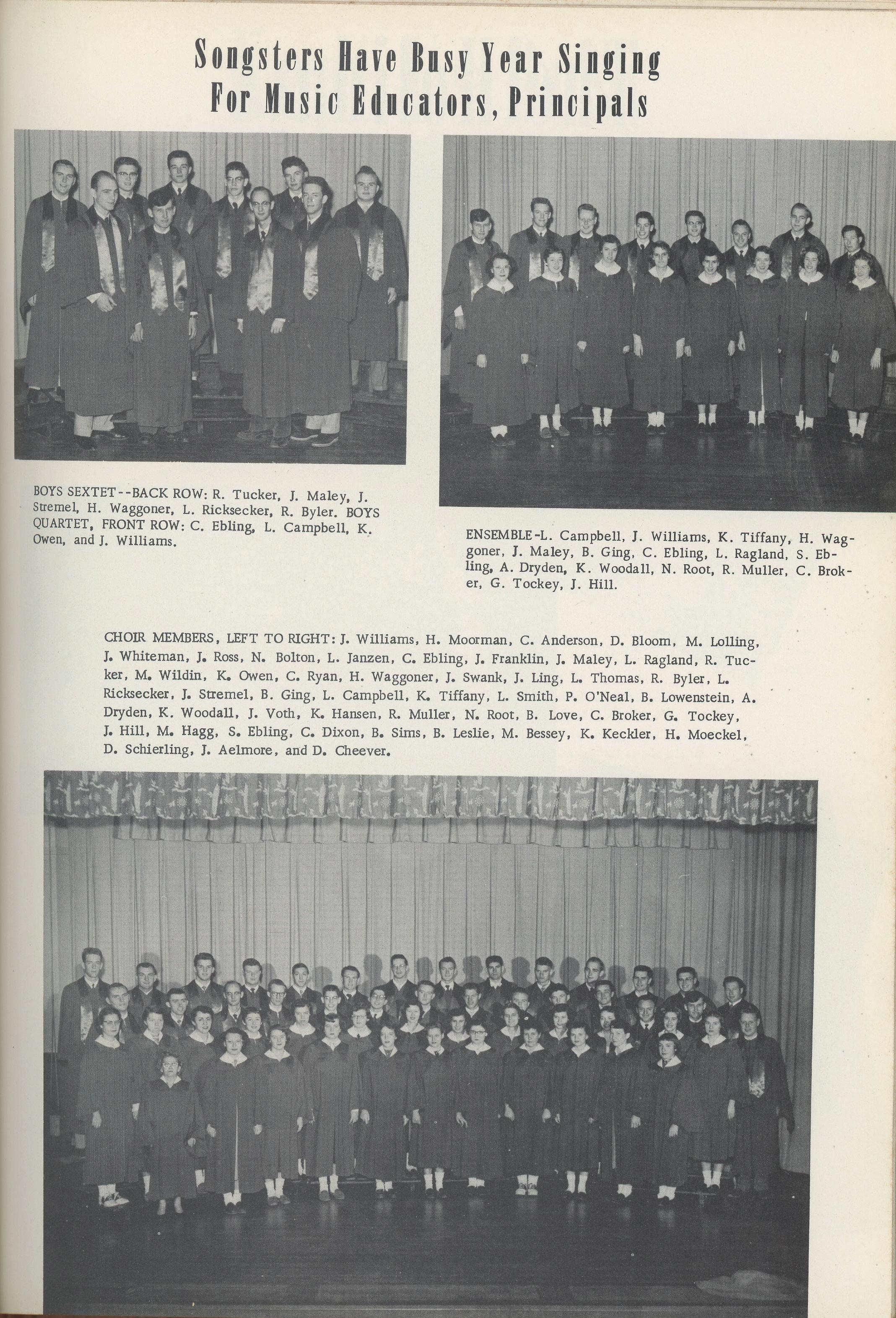 Songsters Have Busy Year Singing For Music Educators, Principals

BOYS SEXTET--BACK ROW: R. Tucker, J. Maley, J. Stremel, H. Waggoner, L. Ricksecker, R. Byler. BOYS QUARTET, FRONT ROW: C. Ebling, L. Campbell, K. Owen, and J. Williams.

ENSEMBLE-L. Campbell, J. Williams, K. Tiffany, H. Waggoner, J. Maley, B. Ging, C. Ebling, L. Ragland, S. Ebling, A. Dryden, K. Woodall, N. Root, R. Muller, C. Broker, G. Tockey, J. Hill.

CHOIR MEMBERS, LEFT TO RIGHT: J. Williams, H. Moorman, C. Anderson, D. Bloom, M. Lolling, J. Whiteman, J. Ross, N. Bolton, L. Janzen, C. Ebling, J. Franklin, J. Maley, L. Ragland, R. Tucker, M. Wildin, K. Owen, C. Ryan, H. Waggoner, J. Swank, J. Ling, L. Thomas, R. Byler, L. Ricksecker, J. Stremel, B. Ging, L. Campbell, K. Tiffany, L. Smith, P. O'Neal, B. Lowenstein, A. Dryden, K. Woodall, J. Voth, K. Hansen, R. Muller, N. Root, B. Love, C. Broker, G. Tockey, J. Hill, M. Hagg, S. Ebling, C. Dixon, B. Sims, B. Leslie, M. Bessey, K. Keckler, H. Moeckel, D. Schierling, J. Aelmore, and D. Cheever.